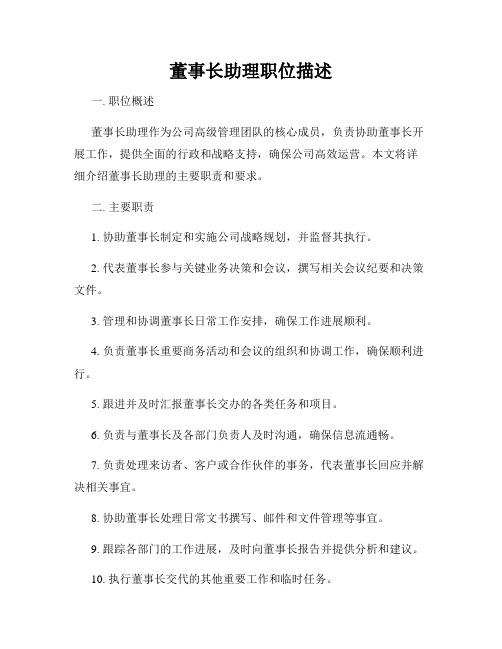 董事长助理职位描述

一. 职位概述

董事长助理作为公司高级管理团队的核心成员，负责协助董事长开展工作，提供全面的行政和战略支持，确保公司高效运营。本文将详细介绍董事长助理的主要职责和要求。

二. 主要职责

1. 协助董事长制定和实施公司战略规划，并监督其执行。

2. 代表董事长参与关键业务决策和会议，撰写相关会议纪要和决策文件。

3. 管理和协调董事长日常工作安排，确保工作进展顺利。

4. 负责董事长重要商务活动和会议的组织和协调工作，确保顺利进行。

5. 跟进并及时汇报董事长交办的各类任务和项目。

6. 负责与董事长及各部门负责人及时沟通，确保信息流通畅。

7. 负责处理来访者、客户或合作伙伴的事务，代表董事长回应并解决相关事宜。

8. 协助董事长处理日常文书撰写、邮件和文件管理等事宜。

9. 跟踪各部门的工作进展，及时向董事长报告并提供分析和建议。

10. 执行董事长交代的其他重要工作和临时任务。